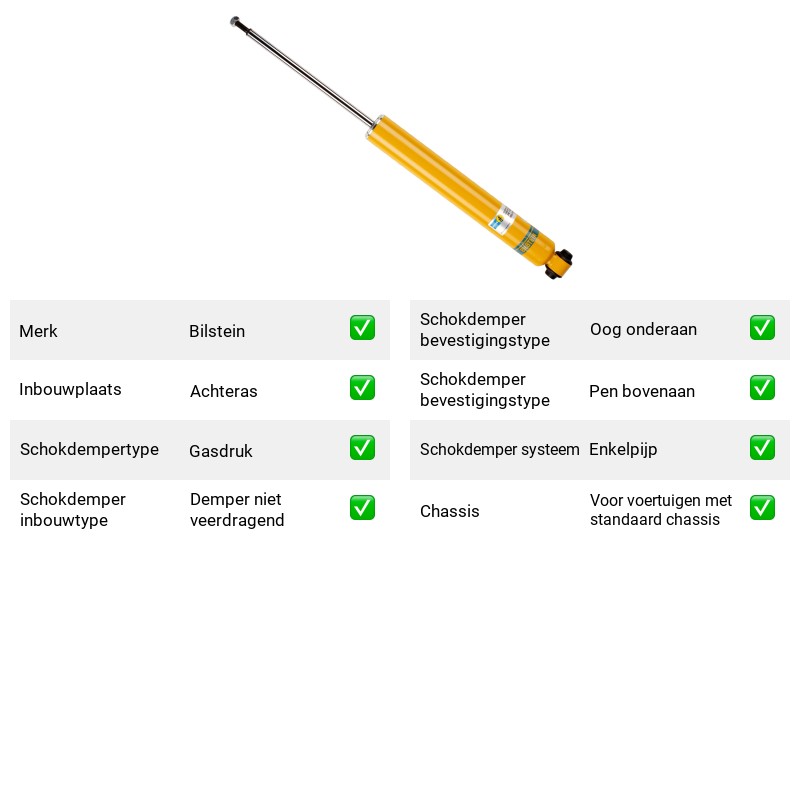 Merk Bilstein ☑

Inbouwplaats Achteras ☑

Schokdempertype Gasdruk ☑

Schokdemper inbouwtype Demper niet veerdragend ☑

Schokdemper bevestigingstype Oog onderaan ☑

Schokdemper bevestigingstype Pen bovenaan ☑

Schokdemper systeem Enkelpijp ☑

Chassis Voor voertuigen met standaard chassis ☑